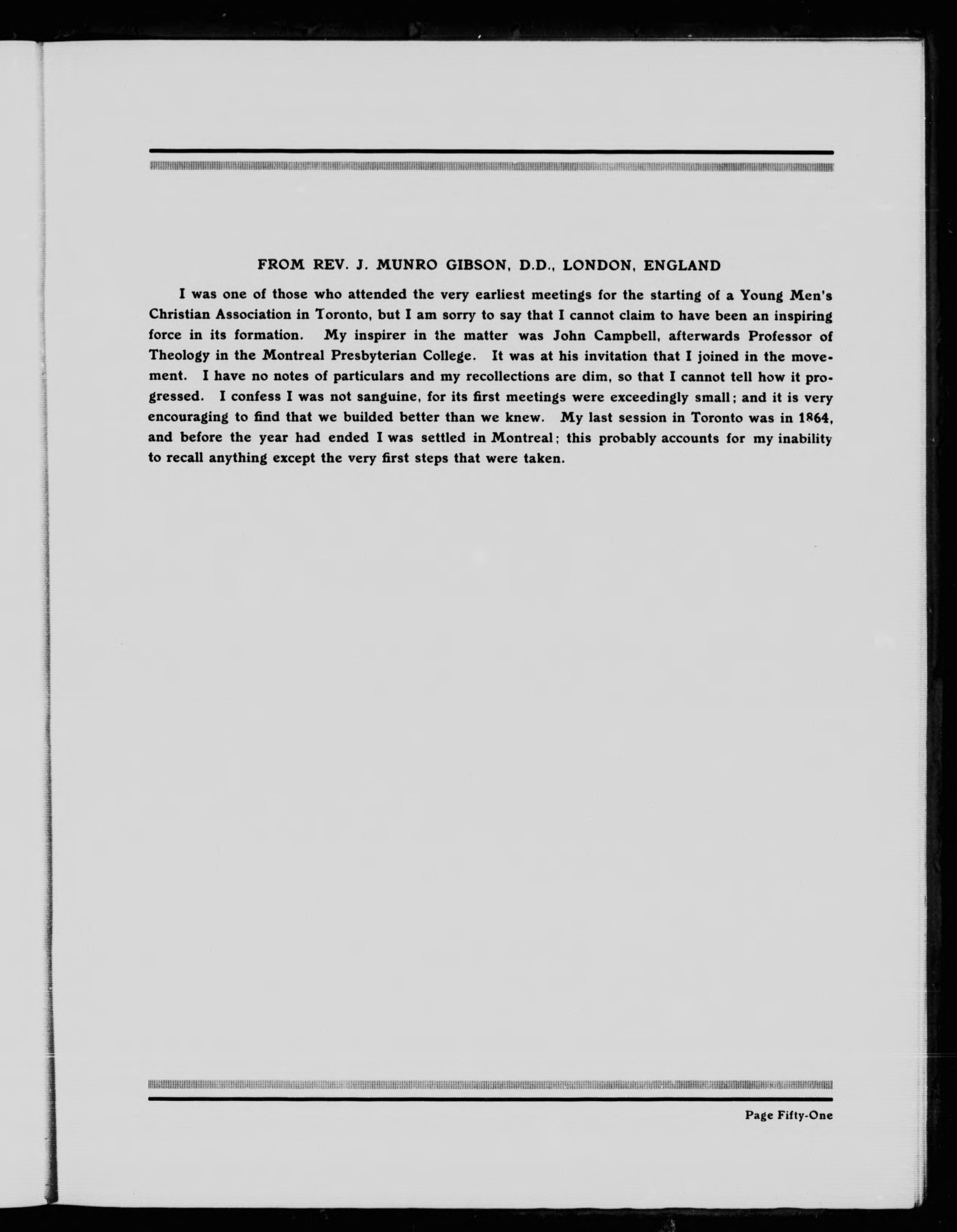 FROM REV. J. MUNRO GIBSON, D.D., LONDON, ENGLAND

I was one of those who attended the very earliest meetings for the starting of a Young Men's Christian Association in Toronto, but I am sorry to say that I cannot claim to have been an inspiring force in its formation. My inspirer in the matter was John Campbell, afterwards Professor of Theology in the Montreal Presbyterian College. It was at his invitation that I joined in the movement. I have no notes of particulars and my recollections are dim, so that I cannot tell how it progressed. I confess I was not sanguine, for its first meetings were exceedingly small; and it is very encouraging to find that we builded better than we knew. My last session in Toronto was in 1864, and before the year had ended I was settled in Montreal; this probably accounts for my inability to recall anything except the very first steps that were taken.

Page Fifty-One